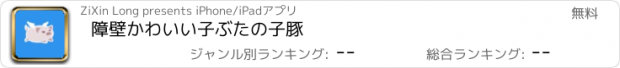 ZiXin Long presents iPhone/iPadアプリ

無料

障壁かわいい子ぶたの子豚

ジャンル別ランキング: --

総合ランキング: --